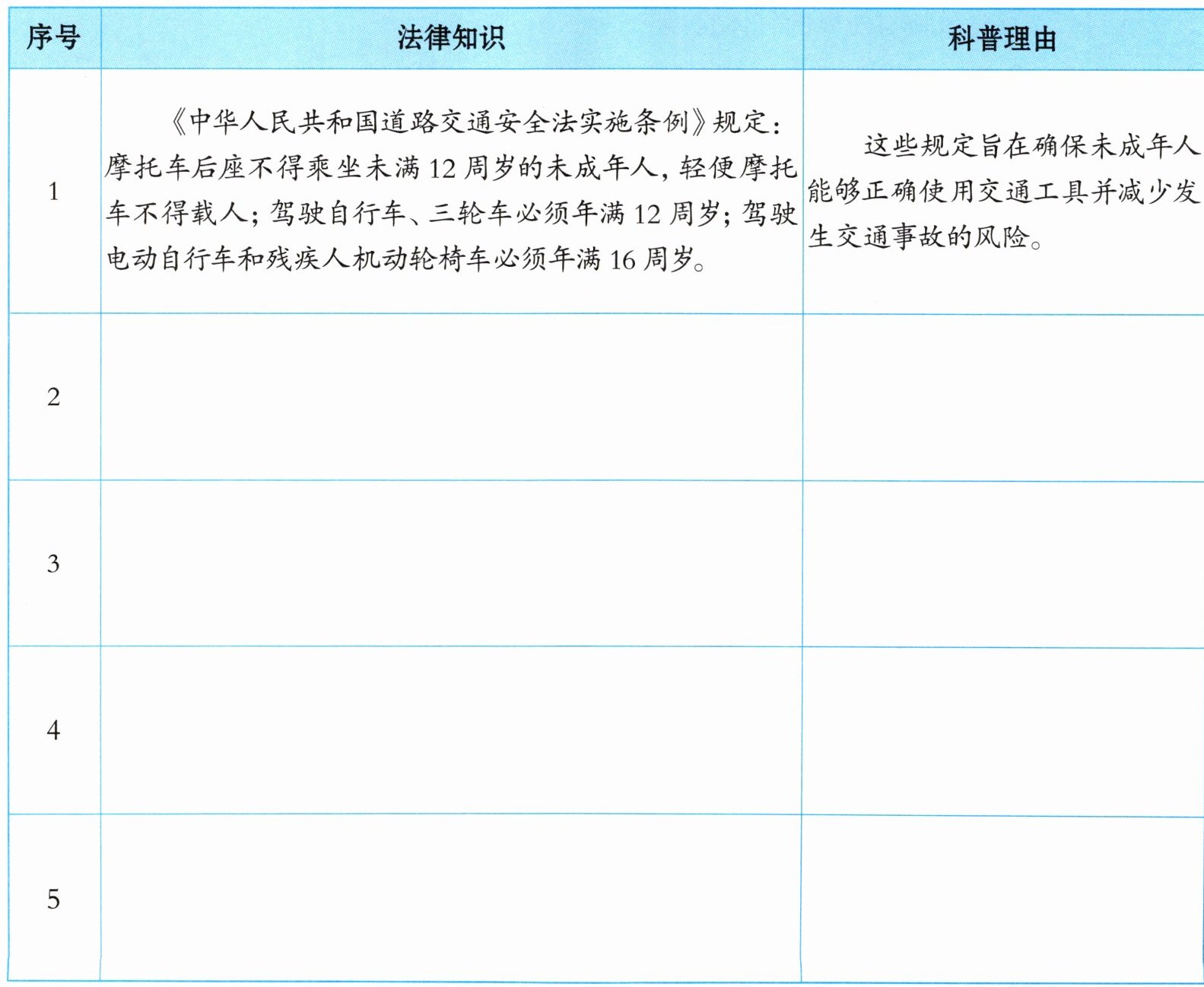 | 序号 | 法律知识 | 科普理由 |
|---|---|---|
| 1 | 《中华人民共和国道路交通安全法实施条例》规定：摩托车后座不得乘坐未满 12 周岁的未成年人，轻便摩托车不得载人；驾驶自行车、三轮车必须年满 12 周岁；驾驶电动自行车和残疾人机动轮椅车必须年满 16 周岁。 | 这些规定旨在确保未成年人能够正确使用交通工具并减少发生交通事故的风险。 |
| 2 | | |
| 3 | | |
| 4 | | |
| 5 | | |